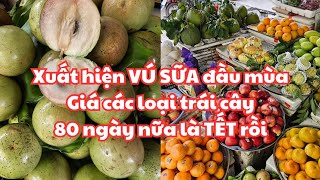 Xuất hiện VÚ SỮA đầu mùa
Giá các loại trái cây
80 ngày nữa là TẾT rồi